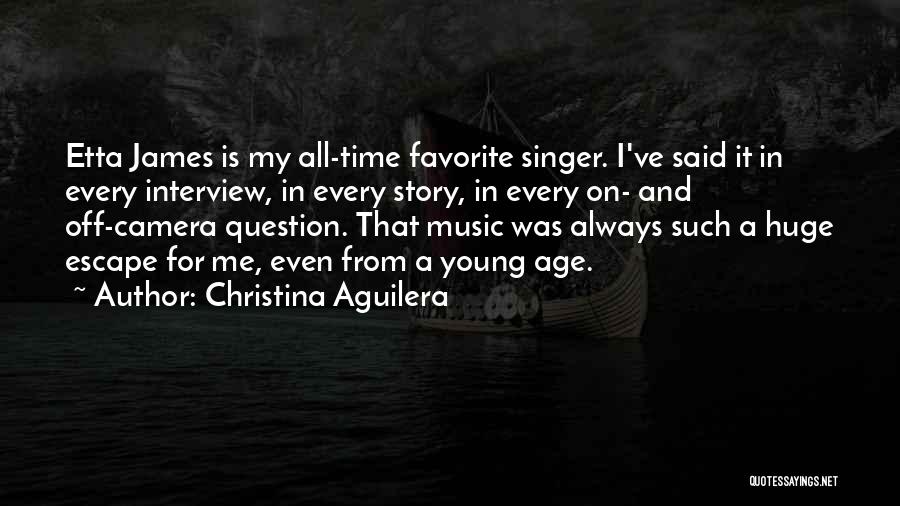 Etta James is my all-time favorite singer. I've said it in every interview, in every story, in every on- and off-camera question. That music was always such a huge escape for me, even from a young age.
~ Author: Christina Aguilera

QUOTESSAYINGS.NET